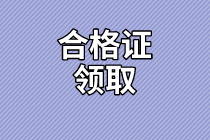 合格证
领取